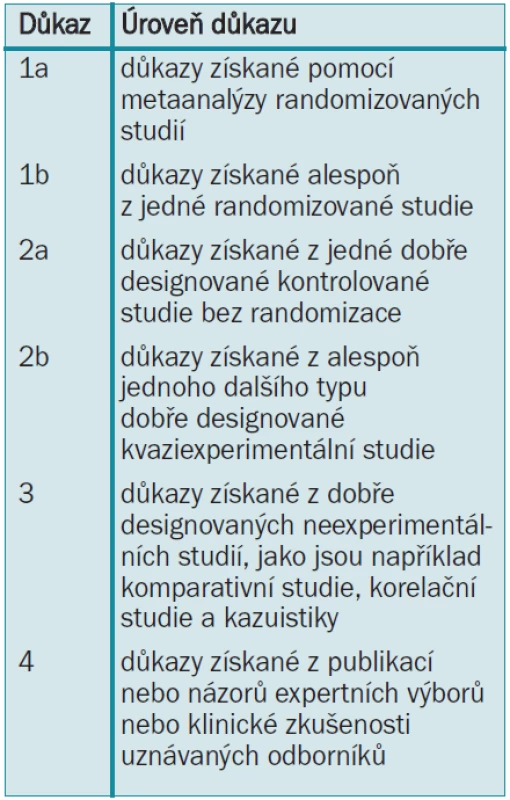 | Důkaz | Úroveň důkazu |
|---|---|
| 1a | důkazy získané pomocí metaanalýzy randomizovaných studií |
| 1b | důkazy získané alespoň z jedné randomizované studie |
| 2a | důkazy získané z jedné dobře designované kontrolované studie bez randomizace |
| 2b | důkazy získané z alespoň jednoho dalšího typu dobře designované kvaziexperimentální studie |
| 3 | důkazy získané z dobře designovaných neexperimentálních studií, jako jsou například komparativní studie, korelační studie a kazuistiky |
| 4 | důkazy získané z publikací nebo názorů expertních výborů nebo klinické zkušenosti uznávaných odborníků |